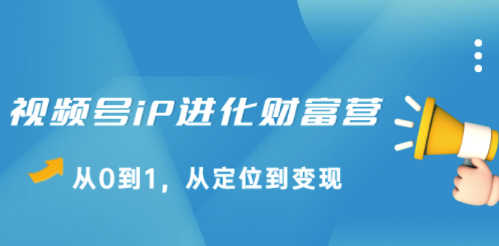 视频号iP进化财富营

从0到1，从定位到变现